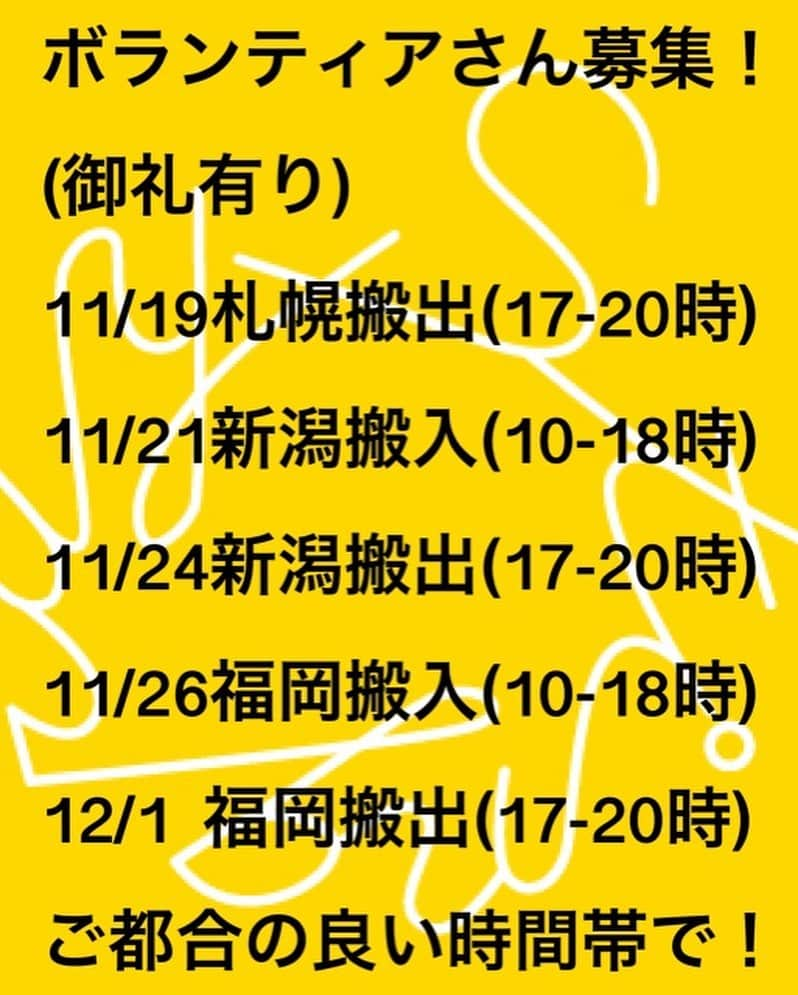 ボランティアさん募集！

(御礼有り)

11/19札幌搬出(17-20時)

11/21新潟搬入(10-18時)

11/24新潟搬出(17-20時)

11/26福岡搬入(10-18時)

12/1 福岡搬出(17-20時)

ご都合の良い時間帯で！